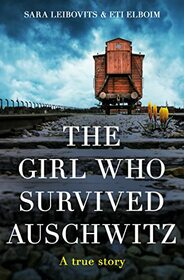 SARA LEIBOVITS & ETI ELBOIM

THE GIRL WHO SURVIVED AUSCHWITZ

A true story